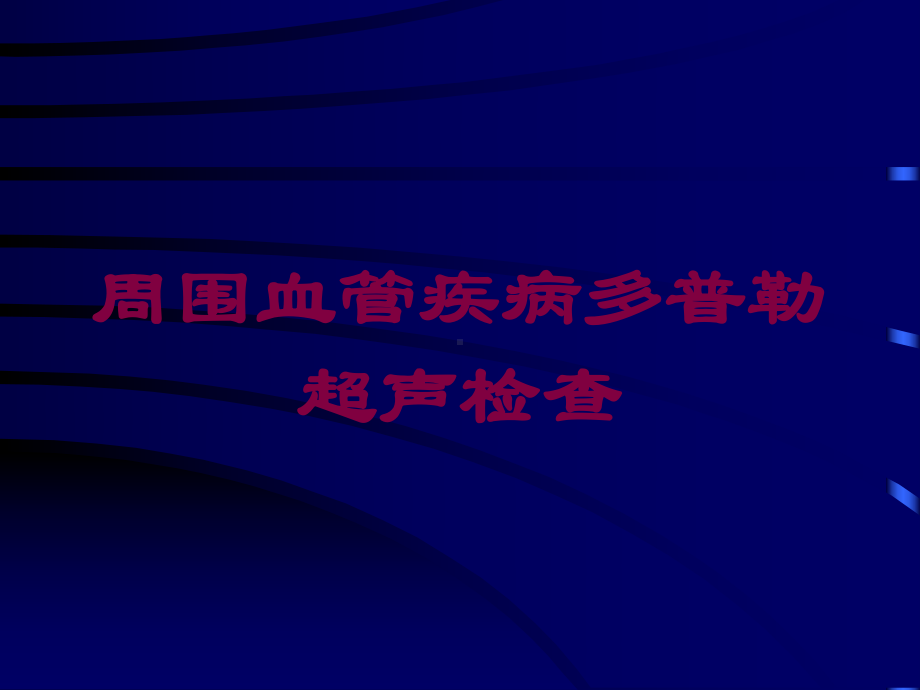 周围血管疾病多普勒超声检查